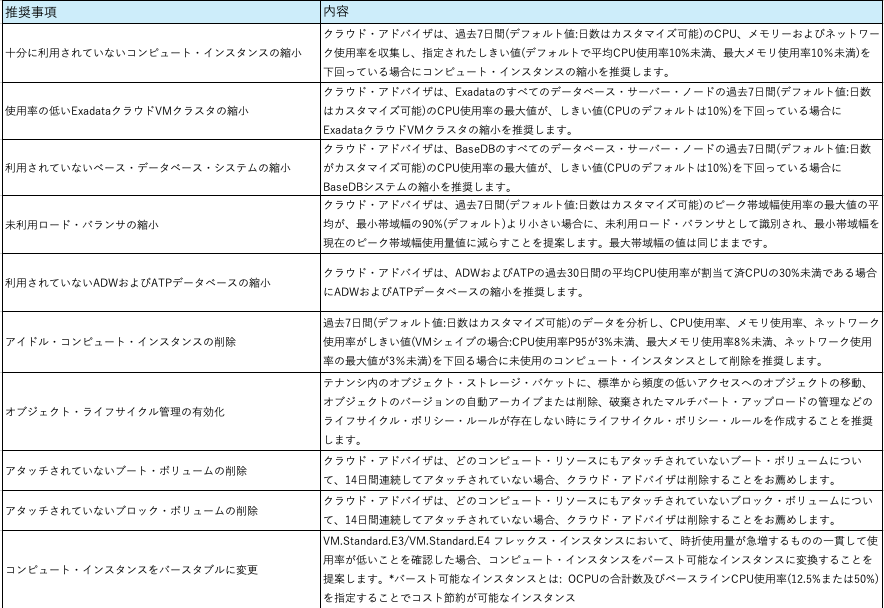 | 推奨事項 | 内容 |
|---|---|
| 十分に利用されていないコンピュート・インスタンスの縮小 | クラウド・アドバイザは、過去7日間(デフォルト値:日数はカスタマイズ可能)のCPU、メモリーおよびネットワーク使用率を収集し、指定されたしきい値(デフォルトで平均CPU使用率10%未満、最大メモリ使用率10%未満)を下回っている場合にコンピュート・インスタンスの縮小を推奨します。 |
| 使用率の低いExadataクラウドVMクラスタの縮小 | クラウド・アドバイザは、Exadataのすべてのデータベース・サーバー・ノードの過去7日間(デフォルト値:日数はカスタマイズ可能)のCPU使用率の最大値が、しきい値(CPUのデフォルトは10%)を下回っている場合にExadataクラウドVMクラスタの縮小を推奨します。 |
| 利用されていないベース・データベース・システムの縮小 | クラウド・アドバイザは、BaseDBのすべてのデータベース・サーバー・ノードの過去7日間(デフォルト値:日数がカスタマイズ可能)のCPU使用率の最大値が、しきい値(CPUのデフォルトは10%)を下回っている場合にBaseDBシステムの縮小を推奨します。 |
| 未利用ロード・バランサの縮小 | クラウド・アドバイザは、過去7日間(デフォルト値:日数はカスタマイズ可能)のピーク帯域幅使用率の最大値の平均が、最小帯域幅の90%(デフォルト)より小さい場合に、未利用ロード・バランサとして識別され、最小帯域幅を現在のピーク帯域幅使用量値に減らすことを提案します。最大帯域幅の値は同じままです。 |
| 利用されていないADWおよびATPデータベースの縮小 | クラウド・アドバイザは、ADWおよびATPの過去30日間の平均CPU使用率が割当て済CPUの30%未満である場合にADWおよびATPデータベースの縮小を推奨します。 |
| アイドル・コンピュート・インスタンスの削除 | 過去7日間(デフォルト値:日数はカスタマイズ可能)のデータを分析し、CPU使用率、メモリ使用率、ネットワーク使用率がしきい値(VMシェイプの場合:CPU使用率P95が3%未満、最大メモリ使用率8%未満、ネットワーク使用率の最大値が3%未満)を下回る場合に未使用のコンピュート・インスタンスとして削除を推奨します。 |
| オブジェクト・ライフサイクル管理の有効化 | テナンシ内のオブジェクト・ストレージ・バケットに、標準から頻度の低いアクセスへのオブジェクトの移動、オブジェクトのバージョンの自動アーカイブまたは削除、破棄されたマルチパート・アップロードの管理などのライフサイクル・ポリシー・ルールが存在しない時にライフサイクル・ポリシー・ルールを作成することを推奨します。 |
| アタッチされていないブート・ボリュームの削除 | クラウド・アドバイザは、どのコンピュート・リソースにもアタッチされていないブート・ボリュームについて、14日間連続してアタッチされていない場合、クラウド・アドバイザは削除することをお薦めします。 |
| アタッチされていないブロック・ボリュームの削除 | クラウド・アドバイザは、どのコンピュート・リソースにもアタッチされていないブロック・ボリュームについて、14日間連続してアタッチされていない場合、クラウド・アドバイザは削除することをお薦めします。 |
| コンピュート・インスタンスをバースタブルに変更 | VM.Standard.E3/VM.Standard.E4 フレックス・インスタンスにおいて、時折使用量が急増するものの一貫して使用率が低いことを確認した場合、コンピュート・インスタンスをバースト可能なインスタンスに変換することを提案します。*バースト可能なインスタンスとは: OCPUの合計数及びベースラインCPU使用率(12.5%または50%)を指定することでコスト節約が可能なインスタンス |